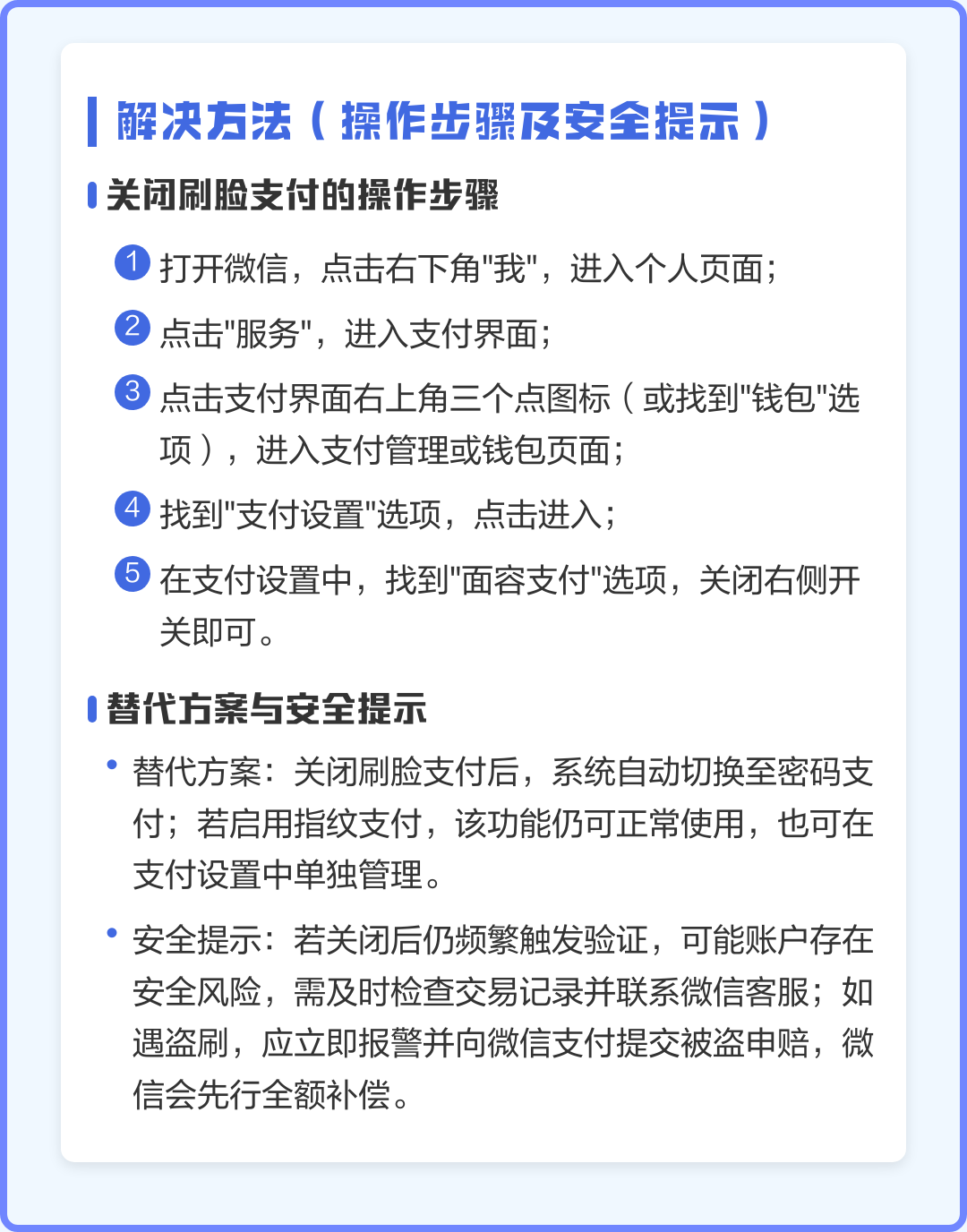 解决方法（操作步骤及安全提示）

关闭刷脸支付的操作步骤

1 打开微信，点击右下角"我"，进入个人页面；

2 点击"服务"，进入支付界面；

3 点击支付界面右上角三个点图标（或找到"钱包"选项），进入支付管理或钱包页面；

4 找到"支付设置"选项，点击进入；

5 在支付设置中，找到"面容支付"选项，关闭右侧开关即可。

替代方案与安全提示

• 替代方案：关闭刷脸支付后，系统自动切换至密码支付；若启用指纹支付，该功能仍可正常使用，也可在支付设置中单独管理。

• 安全提示：若关闭后仍频繁触发验证，可能账户存在安全风险，需及时检查交易记录并联系微信客服；如遇盗刷，应立即报警并向微信支付提交被盗申赔，微信会先行全额补偿。